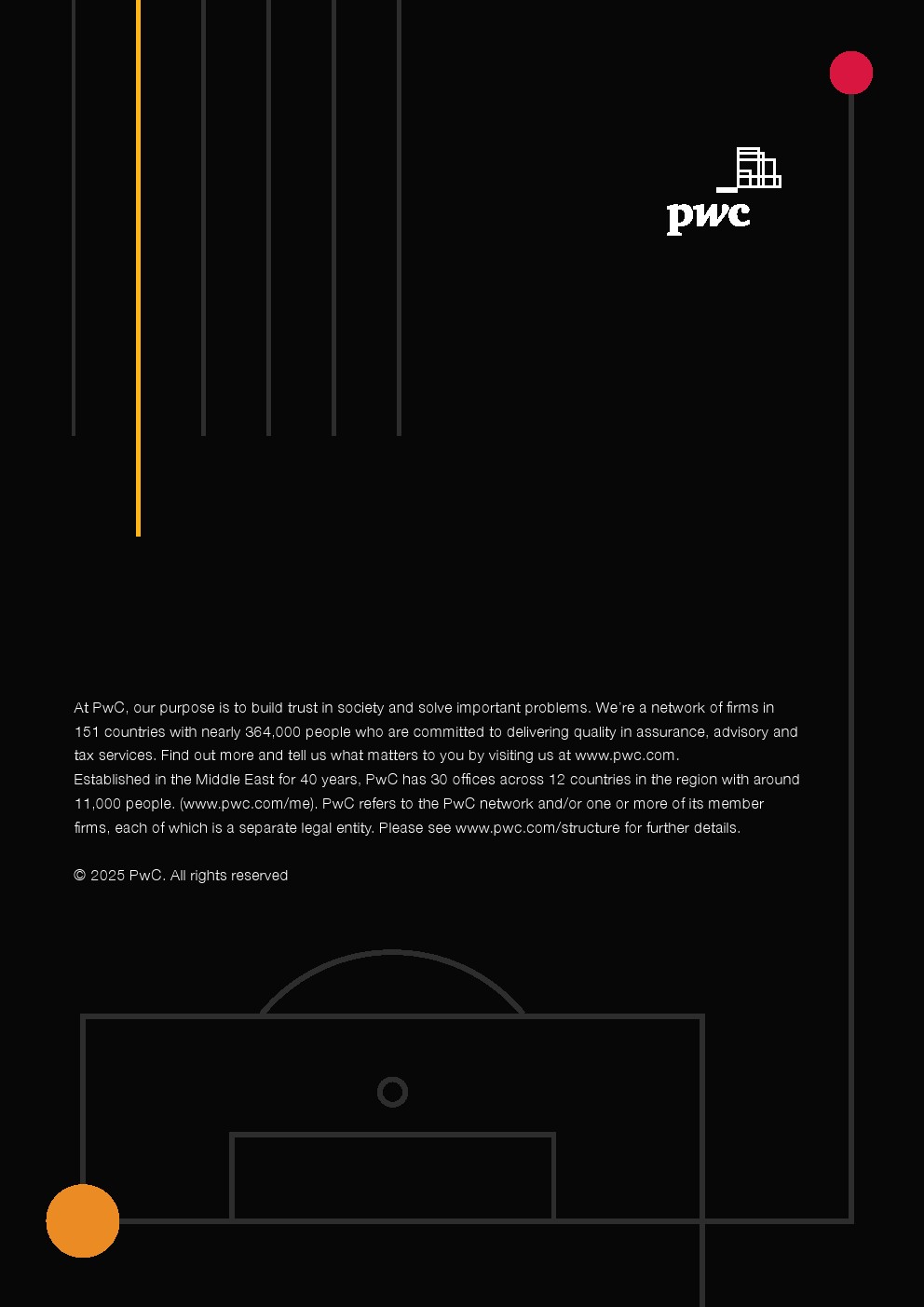 pwc

At PwC, our purpose is to build trust in society and solve important problems. We're a network of firms in 151 countries with nearly 364,000 people who are committed to delivering quality in assurance, advisory and tax services. Find out more and tell us what matters to you by visiting us at www.pwc.com.
Established in the Middle East for 40 years, PwC has 30 offices across 12 countries in the region with around 11,000 people. (www.pwc.com/me). PwC refers to the PwC network and/or one or more of its member firms, each of which is a separate legal entity. Please see www.pwc.com/structure for further details.

© 2025 PwC. All rights reserved